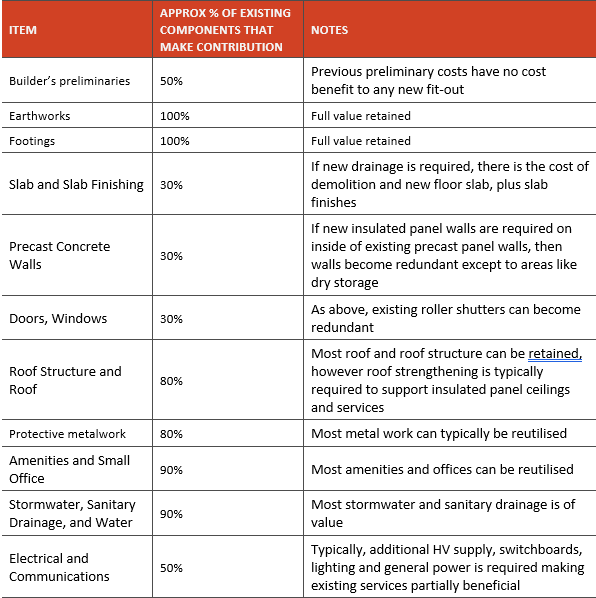 | ITEM | APPROX % OF EXISTING COMPONENTS THAT MAKE CONTRIBUTION | NOTES |
|---|---|---|
| Builder's preliminaries | 50% | Previous preliminary costs have no cost benefit to any new fit-out |
| Earthworks | 100% | Full value retained |
| Footings | 100% | Full value retained |
| Slab and Slab Finishing | 30% | If new drainage is required, there is the cost of demolition and new floor slab, plus slab finishes |
| Precast Concrete Walls | 30% | If new insulated panel walls are required on inside of existing precast panel walls, then walls become redundant except to areas like dry storage |
| Doors, Windows | 30% | As above, existing roller shutters can become redundant |
| Roof Structure and Roof | 80% | Most roof and roof structure can be retained, however roof strengthening is typically required to support insulated panel ceilings and services |
| Protective metalwork | 80% | Most metal work can typically be reutilised |
| Amenities and Small Office | 90% | Most amenities and offices can be reutilised |
| Stormwater, Sanitary Drainage, and Water | 90% | Most stormwater and sanitary drainage is of value |
| Electrical and Communications | 50% | Typically, additional HV supply, switchboards, lighting and general power is required making existing services partially beneficial |